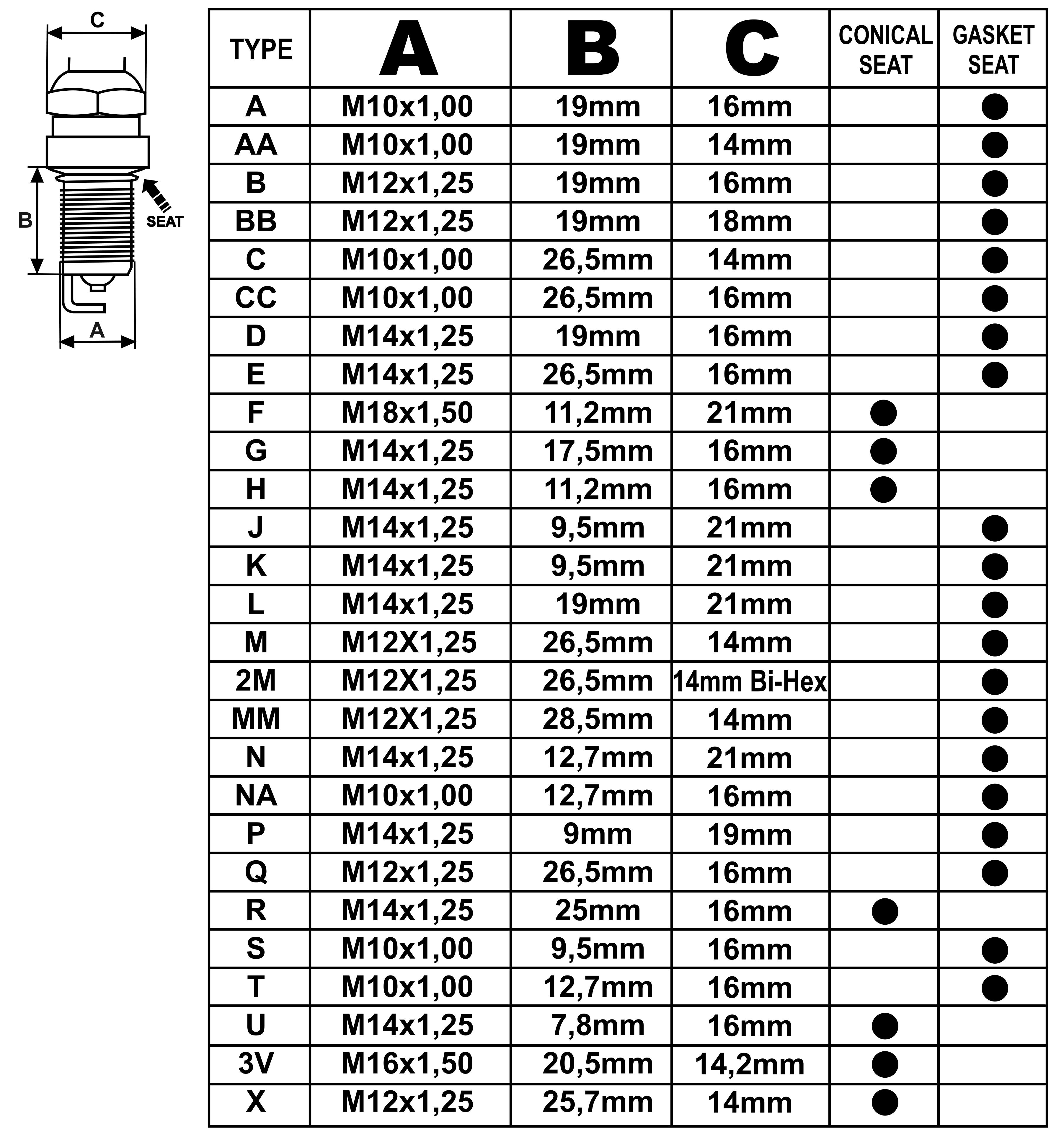 C

B

SEAT

A

| TYPE | A | B | C | CONICAL SEAT | GASKET SEAT |
|---|---|---|---|---|---|
| A | M10x1,00 | 19mm | 16mm | | ● |
| AA | M10x1,00 | 19mm | 14mm | | ● |
| B | M12x1,25 | 19mm | 16mm | | ● |
| BB | M12x1,25 | 19mm | 18mm | | ● |
| C | M10x1,00 | 26,5mm | 14mm | | ● |
| CC | M10x1,00 | 26,5mm | 16mm | | ● |
| D | M14x1,25 | 19mm | 16mm | | ● |
| E | M14x1,25 | 26,5mm | 16mm | | ● |
| F | M18x1,50 | 11,2mm | 21mm | ● | |
| G | M14x1,25 | 17,5mm | 16mm | ● | |
| H | M14x1,25 | 11,2mm | 16mm | ● | |
| J | M14x1,25 | 9,5mm | 21mm | | ● |
| K | M14x1,25 | 9,5mm | 21mm | | ● |
| L | M14x1,25 | 19mm | 21mm | | ● |
| M | M12X1,25 | 26,5mm | 14mm | | ● |
| 2M | M12X1,25 | 26,5mm | 14mm Bi-Hex | | ● |
| MM | M12X1,25 | 28,5mm | 14mm | | ● |
| N | M14x1,25 | 12,7mm | 21mm | | ● |
| NA | M10x1,00 | 12,7mm | 16mm | | ● |
| P | M14x1,25 | 9mm | 19mm | | ● |
| Q | M12x1,25 | 26,5mm | 16mm | | ● |
| R | M14x1,25 | 25mm | 16mm | ● | |
| S | M10x1,00 | 9,5mm | 16mm | | ● |
| T | M10x1,00 | 12,7mm | 16mm | | ● |
| U | M14x1,25 | 7,8mm | 16mm | ● | |
| 3V | M16x1,50 | 20,5mm | 14,2mm | ● | |
| X | M12x1,25 | 25,7mm | 14mm | ● | |